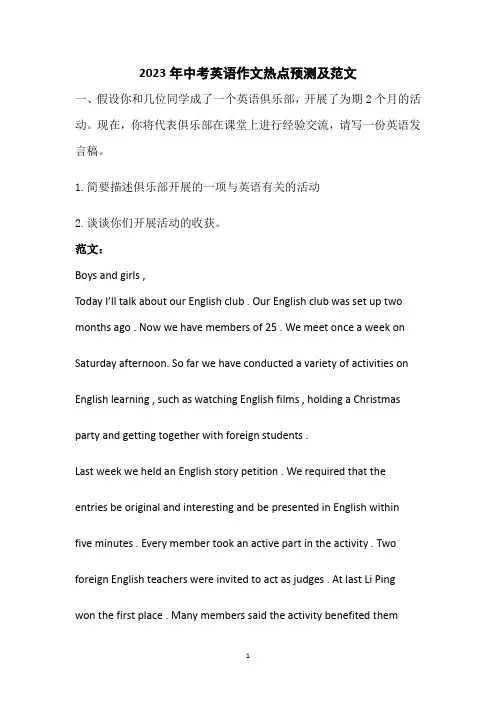 2023 年中考英语作文热点预测及范文

一、假设你和几位同学成了一个英语俱乐部，开展了为期 2 个月的活动。现在，你将代表俱乐部在课堂上进行经验交流，请写一份英语发言稿。

1. 简要描述俱乐部开展的一项与英语有关的活动

2. 谈谈你们开展活动的收获。

范文：

Boys and girls ,

Today I'll talk about our English club . Our English club was set up two months ago . Now we have members of 25 . We meet once a week on Saturday afternoon. So far we have conducted a variety of activities on English learning , such as watching English films , holding a Christmas party and getting together with foreign students .

Last week we held an English story petition . We required that the entries be original and interesting and be presented in English within five minutes . Every member took an active part in the activity . Two foreign English teachers were invited to act as judges . At last Li Ping won the first place . Many members said the activity benefited them

1